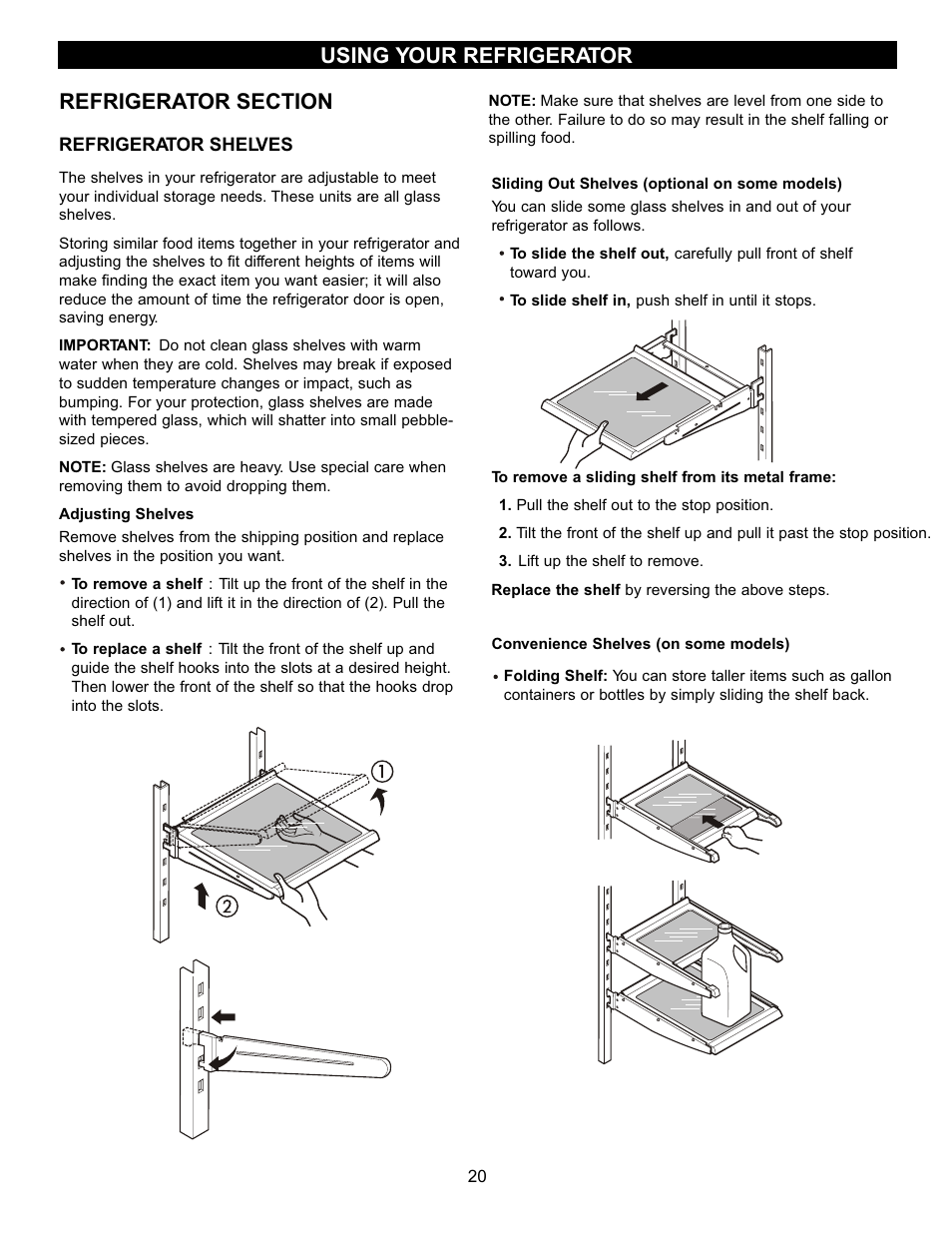 USING YOUR REFRIGERATOR

REFRIGERATOR SECTION

REFRIGERATOR SHELVES

The shelves in your refrigerator are adjustable to meet your individual storage needs. These units are all glass shelves.

Storing similar food items together in your refrigerator and adjusting the shelves to fit different heights of items will make finding the exact item you want easier; it will also reduce the amount of time the refrigerator door is open, saving energy.

IMPORTANT: Do not clean glass shelves with warm water when they are cold. Shelves may break if exposed to sudden temperature changes or impact, such as bumping. For your protection, glass shelves are made with tempered glass, which will shatter into small pebble-sized pieces.

NOTE: Glass shelves are heavy. Use special care when removing them to avoid dropping them.

Adjusting Shelves
Remove shelves from the shipping position and replace shelves in the position you want.

• To remove a shelf : Tilt up the front of the shelf in the direction of (1) and lift it in the direction of (2). Pull the shelf out.

• To replace a shelf : Tilt the front of the shelf up and guide the shelf hooks into the slots at a desired height. Then lower the front of the shelf so that the hooks drop into the slots.

①

②

NOTE: Make sure that shelves are level from one side to the other. Failure to do so may result in the shelf falling or spilling food.

Sliding Out Shelves (optional on some models)
You can slide some glass shelves in and out of your refrigerator as follows.

• To slide the shelf out, carefully pull front of shelf toward you.

• To slide shelf in, push shelf in until it stops.

To remove a sliding shelf from its metal frame:

1. Pull the shelf out to the stop position.

2. Tilt the front of the shelf up and pull it past the stop position.

3. Lift up the shelf to remove.

Replace the shelf by reversing the above steps.

Convenience Shelves (on some models)

• Folding Shelf: You can store taller items such as gallon containers or bottles by simply sliding the shelf back.

20